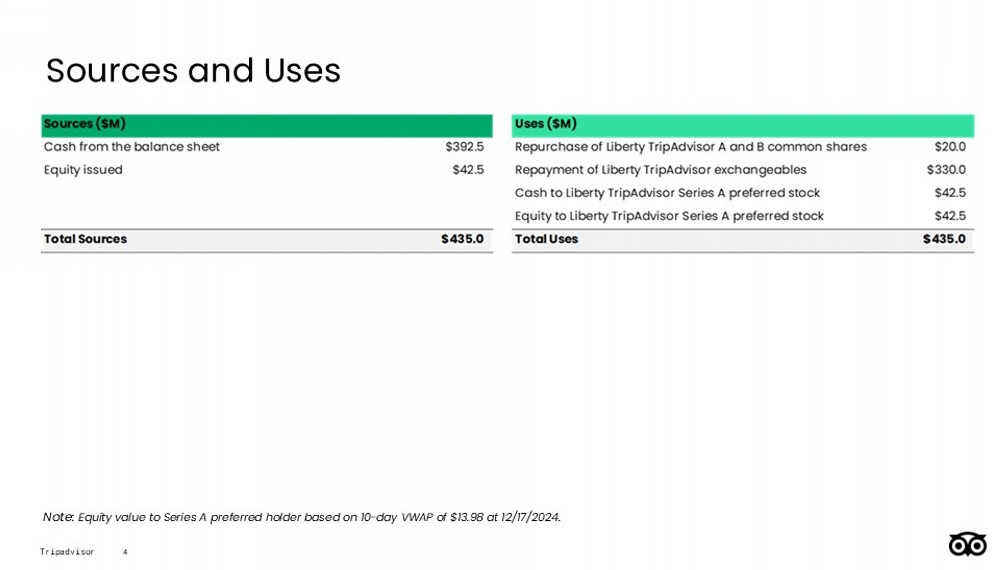 Sources and Uses

| Sources ($M) | |
|---|---|
| Cash from the balance sheet | $392.5 |
| Equity issued | $42.5 |
| Total Sources | $435.0 |

| Uses ($M) | |
|---|---|
| Repurchase of Liberty TripAdvisor A and B common shares | $20.0 |
| Repayment of Liberty TripAdvisor exchangeables | $330.0 |
| Cash to Liberty TripAdvisor Series A preferred stock | $42.5 |
| Equity to Liberty TripAdvisor Series A preferred stock | $42.5 |
| Total Uses | $435.0 |

Note: Equity value to Series A preferred holder based on 10-day VWAP of $13.98 at 12/17/2024.

Tripadvisor 4